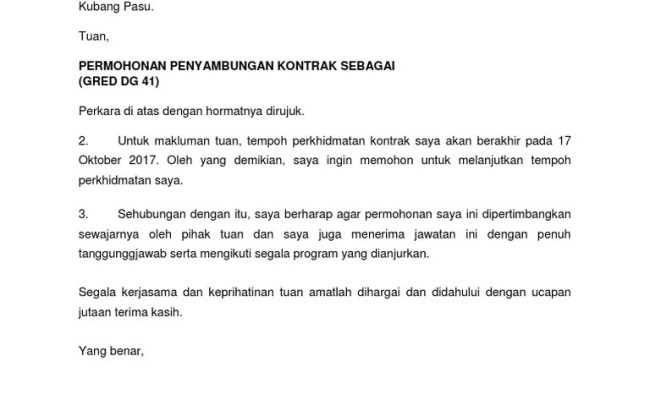 Kubang Pasu.

Tuan,

PERMOHONAN PENYAMBUNGAN KONTRAK SEBAGAI
(GRED DG 41)

Perkara di atas dengan hormatnya dirujuk.

2. Untuk makluman tuan, tempoh perkhidmatan kontrak saya akan berakhir pada 17 Oktober 2017. Oleh yang demikian, saya ingin memohon untuk melanjutkan tempoh perkhidmatan saya.

3. Sehubungan dengan itu, saya berharap agar permohonan saya ini dipertimbangkan sewajarnya oleh pihak tuan dan saya juga menerima jawatan ini dengan penuh tanggunggjawab serta mengikuti segala program yang dianjurkan.

Segala kerjasama dan keprihatinan tuan amatlah dihargai dan didahului dengan ucapan jutaan terima kasih.

Yang benar,